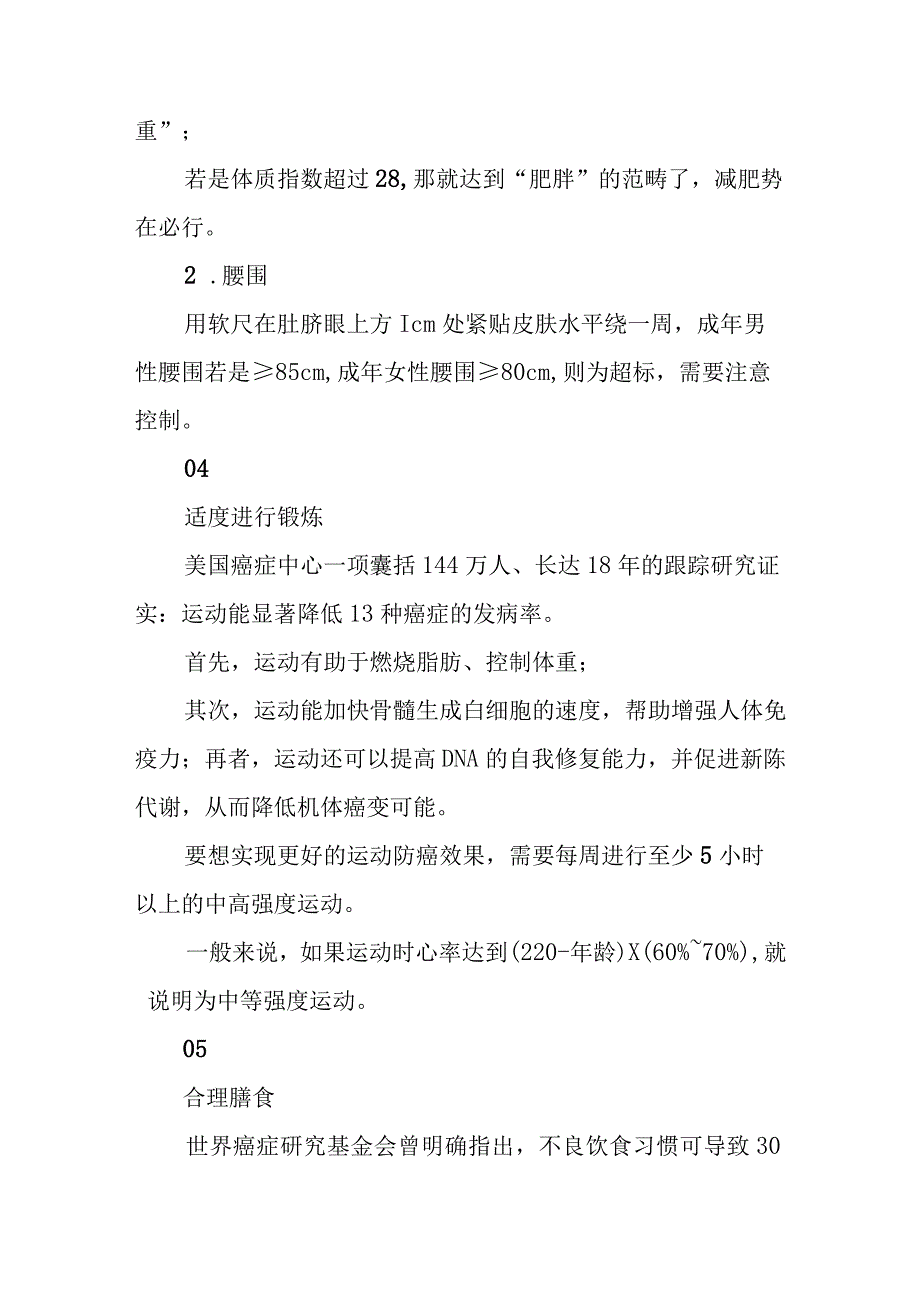 重”；

若是体质指数超过28,那就达到“肥胖”的范畴了，减肥势在必行。

2 .腰围

用软尺在肚脐眼上方Icm处紧贴皮肤水平绕一周，成年男性腰围若是≥85cm,成年女性腰围≥80cm,则为超标，需要注意控制。

04

适度进行锻炼

美国癌症中心一项囊括144万人、长达18年的跟踪研究证实：运动能显著降低13种癌症的发病率。

首先，运动有助于燃烧脂肪、控制体重；

其次，运动能加快骨髓生成白细胞的速度，帮助增强人体免疫力；再者，运动还可以提高DNA的自我修复能力，并促进新陈代谢，从而降低机体癌变可能。

要想实现更好的运动防癌效果，需要每周进行至少5小时以上的中高强度运动。

一般来说，如果运动时心率达到(220-年龄)X(60%~70%),就说明为中等强度运动。

05

合理膳食

世界癌症研究基金会曾明确指出，不良饮食习惯可导致30